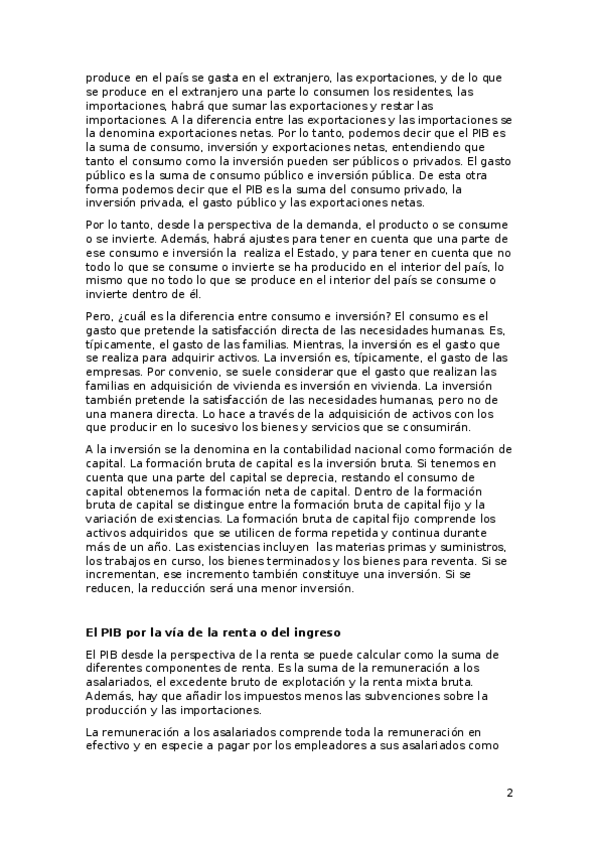 produce en el país se gasta en el extranjero, las exportaciones, y de lo que se produce en el extranjero una parte lo consumen los residentes, las importaciones, habrá que sumar las exportaciones y restar las importaciones. A la diferencia entre las exportaciones y las importaciones se la denomina exportaciones netas. Por lo tanto, podemos decir que el PIB es la suma de consumo, inversión y exportaciones netas, entendiendo que tanto el consumo como la inversión pueden ser públicos o privados. El gasto público es la suma de consumo público e inversión pública. De esta otra forma podemos decir que el PIB es la suma del consumo privado, la inversión privada, el gasto público y las exportaciones netas.

Por lo tanto, desde la perspectiva de la demanda, el producto o se consume o se invierte. Además, habrá ajustes para tener en cuenta que una parte de ese consumo e inversión la realiza el Estado, y para tener en cuenta que no todo lo que se consume o invierte se ha producido en el interior del país, lo mismo que no todo lo que se produce en el interior del país se consume o invierte dentro de él.

Pero, ¿cuál es la diferencia entre consumo e inversión? El consumo es el gasto que pretende la satisfacción directa de las necesidades humanas. Es, típicamente, el gasto de las familias. Mientras, la inversión es el gasto que se realiza para adquirir activos. La inversión es, típicamente, el gasto de las empresas. Por convenio, se suele considerar que el gasto que realizan las familias en adquisición de vivienda es inversión en vivienda. La inversión también pretende la satisfacción de las necesidades humanas, pero no de una manera directa. Lo hace a través de la adquisición de activos con los que producir en lo sucesivo los bienes y servicios que se consumirán.

A la inversión se la denomina en la contabilidad nacional como formación de capital. La formación bruta de capital es la inversión bruta. Si tenemos en cuenta que una parte del capital se deprecia, restando el consumo de capital obtenemos la formación neta de capital. Dentro de la formación bruta de capital se distingue entre la formación bruta de capital fijo y la variación de existencias. La formación bruta de capital fijo comprende los activos adquiridos que se utilicen de forma repetida y continua durante más de un año. Las existencias incluyen las materias primas y suministros, los trabajos en curso, los bienes terminados y los bienes para reventa. Si se incrementan, ese incremento también constituye una inversión. Si se reducen, la reducción será una menor inversión.

El PIB por la vía de la renta o del ingreso

El PIB desde la perspectiva de la renta se puede calcular como la suma de diferentes componentes de renta. Es la suma de la remuneración a los asalariados, el excedente bruto de explotación y la renta mixta bruta. Además, hay que añadir los impuestos menos las subvenciones sobre la producción y las importaciones.

La remuneración a los asalariados comprende toda la remuneración en efectivo y en especie a pagar por los empleadores a sus asalariados como

2